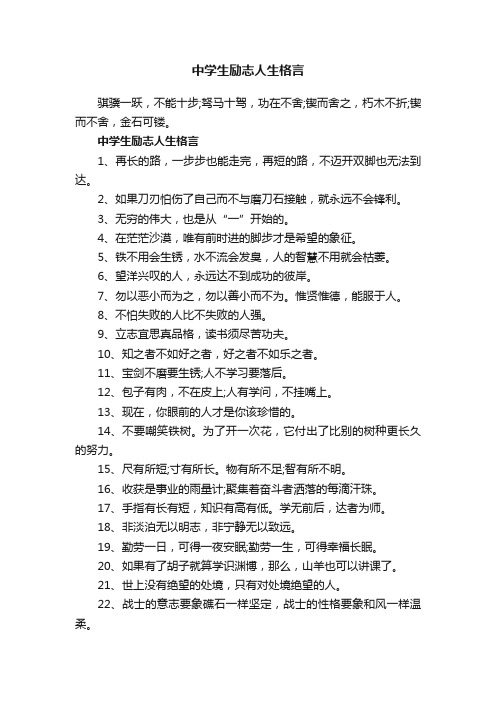 中学生励志人生格言

骐骥一跃，不能十步;驽马十驾，功在不舍;锲而舍之，朽木不折;锲而不舍，金石可镂。

中学生励志人生格言

1、再长的路，一步步也能走完，再短的路，不迈开双脚也无法到达。

2、如果刀刃怕伤了自己而不与磨刀石接触，就永远不会锋利。

3、无穷的伟大，也是从“一”开始的。

4、在茫茫沙漠，唯有前时进的脚步才是希望的象征。

5、铁不用会生锈，水不流会发臭，人的智慧不用就会枯萎。

6、望洋兴叹的人，永远达不到成功的彼岸。

7、勿以恶小而为之，勿以善小而不为。惟贤惟德，能服于人。

8、不怕失败的人比不失败的人强。

9、立志宜思真品格，读书须尽苦功夫。

10、知之者不如好之者，好之者不如乐之者。

11、宝剑不磨要生锈;人不学习要落后。

12、包子有肉，不在皮上;人有学问，不挂嘴上。

13、现在，你眼前的人才是你该珍惜的。

14、不要嘲笑铁树。为了开一次花，它付出了比别的树种更长久的努力。

15、尺有所短;寸有所长。物有所不足;智有所不明。

16、收获是事业的雨量计;聚集着奋斗者洒落的每滴汗珠。

17、手指有长有短，知识有高有低。学无前后，达者为师。

18、非淡泊无以明志，非宁静无以致远。

19、勤劳一日，可得一夜安眠;勤劳一生，可得幸福长眠。

20、如果有了胡子就算学识渊博，那么，山羊也可以讲课了。

21、世上没有绝望的处境，只有对处境绝望的人。

22、战士的意志要象礁石一样坚定，战士的性格要象和风一样温柔。